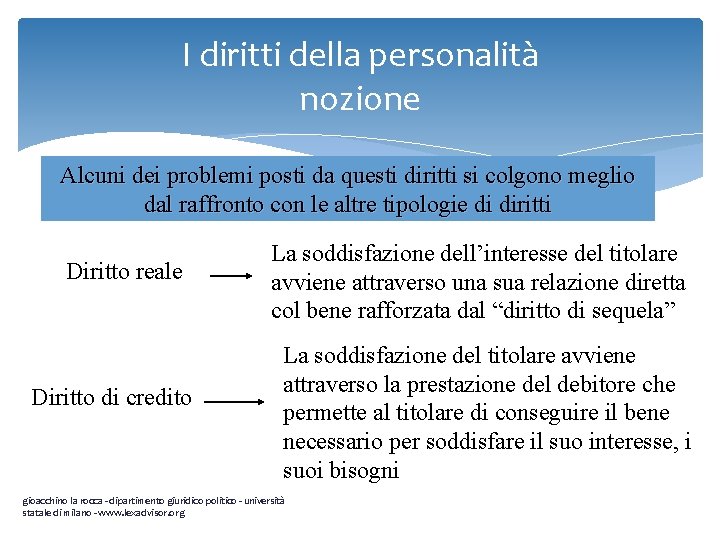 I diritti della personalità
nozione

Alcuni dei problemi posti da questi diritti si colgono meglio dal raffronto con le altre tipologie di diritti

Diritto reale

La soddisfazione dell’interesse del titolare avviene attraverso una sua relazione diretta col bene rafforzata dal “diritto di sequela”

Diritto di credito

La soddisfazione del titolare avviene attraverso la prestazione del debitore che permette al titolare di conseguire il bene necessario per soddisfare il suo interesse, i suoi bisogni

gioacchino la rocca - dipartimento giuridico politico - università statale di milano - www.lexadvisor.org